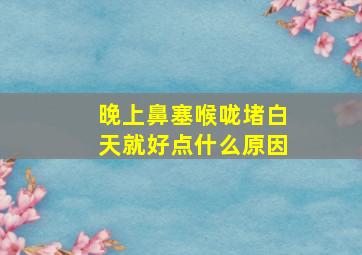 晚上鼻塞喉咙堵白天就好点什么原因